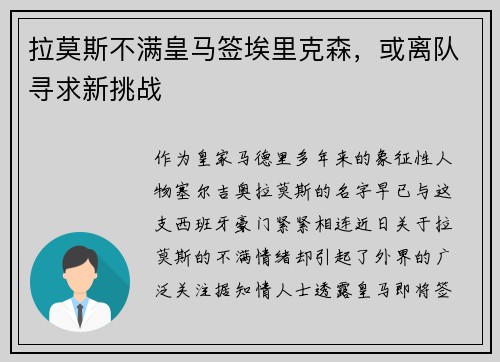 拉莫斯不满皇马签埃里克森，或离队寻求新挑战

作为皇家马德里多年来的象征性人物塞尔吉奥拉莫斯的名字早已与这支西班牙豪门紧紧相连近日关于拉莫斯的不满情绪却引起了外界的广泛关注据知情人士透露皇马即将签